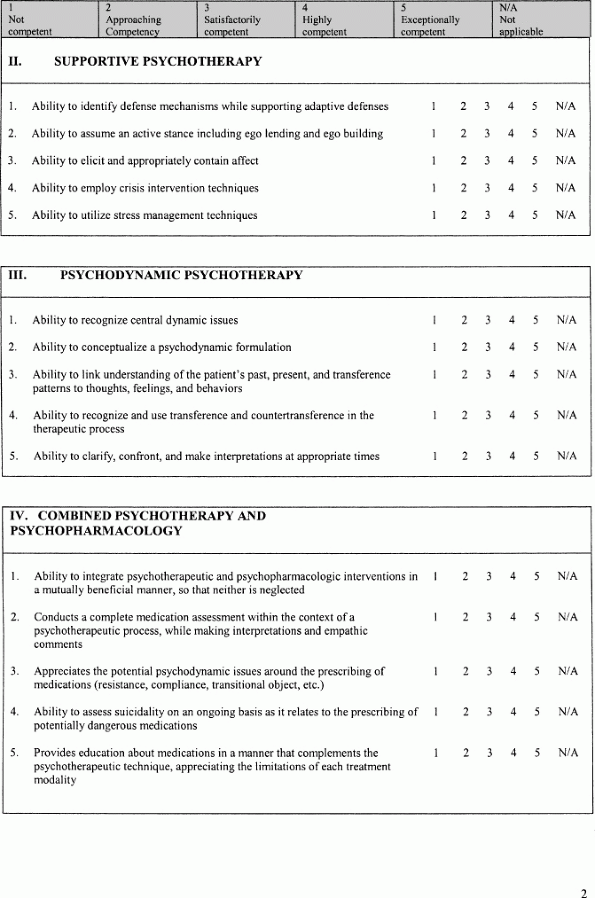 | 1 Not competent | 2 Approaching Competency | 3 Satisfactorily competent | 4 Highly competent | 5 Exceptionally competent | N/A Not applicable |
|---|---|---|---|---|---|

II. SUPPORTIVE PSYCHOTHERAPY

1. Ability to identify defense mechanisms while supporting adaptive defenses 1 2 3 4 5 N/A
2. Ability to assume an active stance including ego lending and ego building 1 2 3 4 5 N/A
3. Ability to elicit and appropriately contain affect 1 2 3 4 5 N/A
4. Ability to employ crisis intervention techniques 1 2 3 4 5 N/A
5. Ability to utilize stress management techniques 1 2 3 4 5 N/A

III. PSYCHODYNAMIC PSYCHOTHERAPY

1. Ability to recognize central dynamic issues 1 2 3 4 5 N/A
2. Ability to conceptualize a psychodynamic formulation 1 2 3 4 5 N/A
3. Ability to link understanding of the patient's past, present, and transference patterns to thoughts, feelings, and behaviors 1 2 3 4 5 N/A
4. Ability to recognize and use transference and countertransference in the therapeutic process 1 2 3 4 5 N/A
5. Ability to clarify, confront, and make interpretations at appropriate times 1 2 3 4 5 N/A

IV. COMBINED PSYCHOTHERAPY AND PSYCHOPHARMACOLOGY

1. Ability to integrate psychotherapeutic and psychopharmacologic interventions in a mutually beneficial manner, so that neither is neglected 1 2 3 4 5 N/A
2. Conducts a complete medication assessment within the context of a psychotherapeutic process, while making interpretations and empathic comments 1 2 3 4 5 N/A
3. Appreciates the potential psychodynamic issues around the prescribing of medications (resistance, compliance, transitional object, etc.) 1 2 3 4 5 N/A
4. Ability to assess suicidality on an ongoing basis as it relates to the prescribing of potentially dangerous medications 1 2 3 4 5 N/A
5. Provides education about medications in a manner that complements the psychotherapeutic technique, appreciating the limitations of each treatment modality 1 2 3 4 5 N/A

2